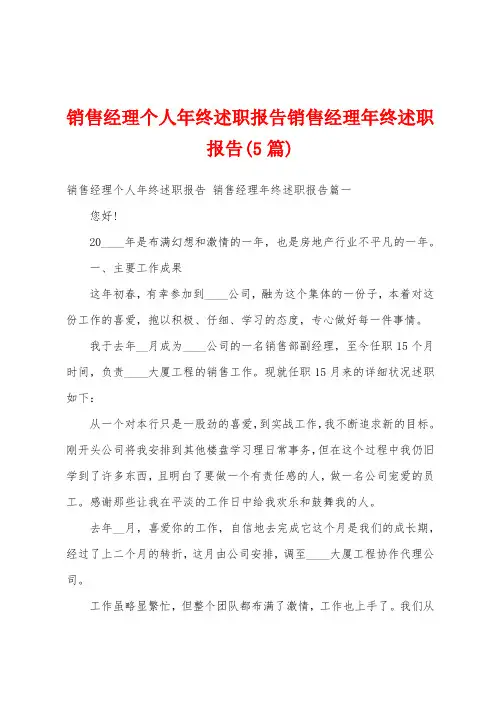 销售经理个人年终述职报告销售经理年终述职报告(5篇)

销售经理个人年终述职报告 销售经理年终述职报告篇一

您好!

20____年是布满幻想和激情的一年，也是房地产行业不平凡的一年。

一、主要工作成果

这年初春，有幸参加到____公司，融为这个集体的一份子，本着对这份工作的喜爱，抱以积极、仔细、学习的态度，专心做好每一件事情。

我于去年__月成为____公司的一名销售部副经理，至今任职15个月时间，负责____大厦工程的销售工作。现就任职15月来的详细状况述职如下:

从一个对本行只是一股劲的喜爱，到实战工作，我不断追求新的目标。刚开头公司将我安排到其他楼盘学习理日常事务，但在这个过程中我仍旧学到了许多东西，且明白了要做一个有责任感的人，做一名公司宠爱的员工。感谢那些让我在平淡的工作日中给我欢乐和鼓舞我的人。

去年__月，喜爱你的工作，自信地去完成它这个月是我们的成长期，经过了上二个月的转折，这月由公司安排，调至____大厦工程协作代理公司。

工作虽略显繁忙，但整个团队都布满了激情，工作也上手了。我们从